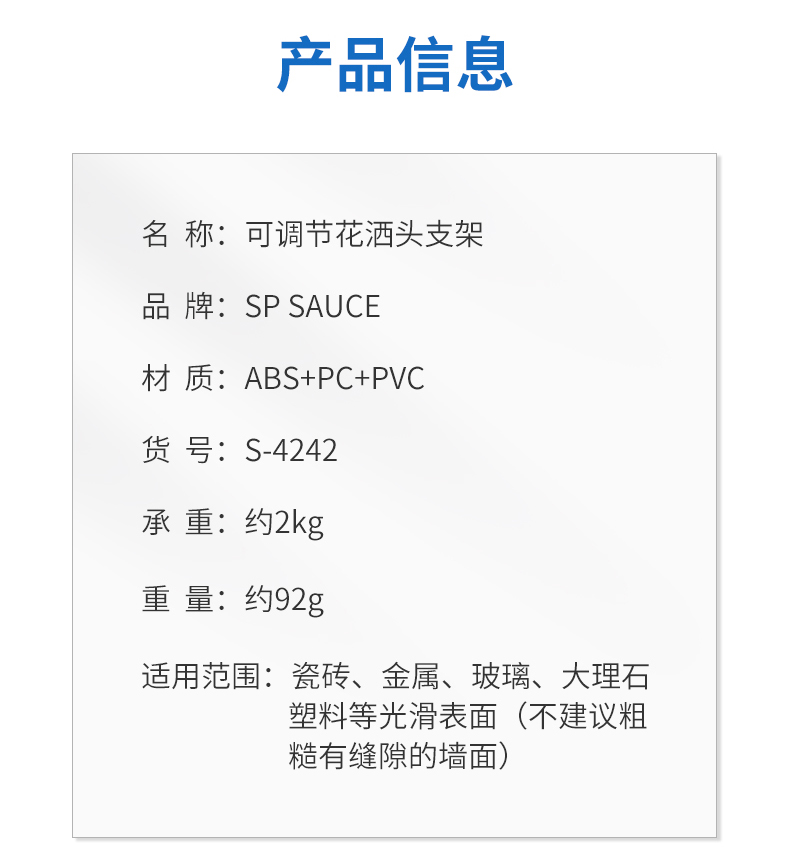 产品信息

名 称：可调节花洒头支架

品 牌：SP SAUCE

材 质：ABS+PC+PVC

货 号：S-4242

承 重：约2kg

重 量：约92g

适用范围：瓷砖、金属、玻璃、大理石塑料等光滑表面（不建议粗糙有缝隙的墙面）